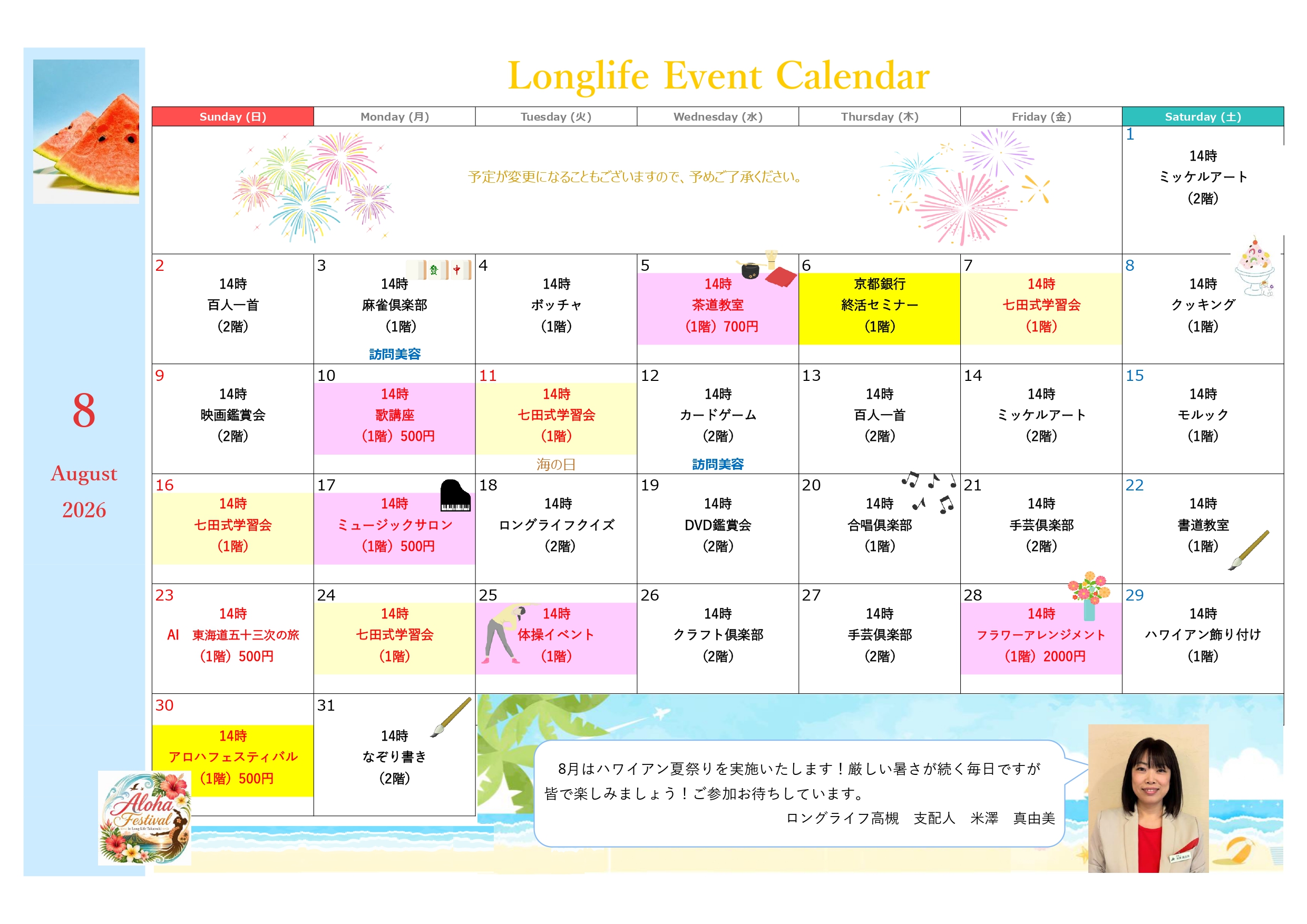 8

August
2026

Longlife Event Calendar

| Sunday (日) | Monday (月) | Tuesday (火) | Wednesday (水) | Thursday (木) | Friday (金) | Saturday (土) |
|---|---|---|---|---|---|---|
| 予定が変更になることもございますので、予めご了承ください。 | | | | | | 1 14時 ミッケルアート (2階) |
| 2 14時 百人一首 (2階) | 3 14時 麻雀倶楽部 (1階) 訪問美容 | 4 14時 ボッチャ (1階) | 5 14時 茶道教室 (1階) 700円 | 6 京都銀行 終活セミナー (1階) | 7 14時 七田式学習会 (1階) | 8 14時 クッキング (1階) |
| 9 14時 映画鑑賞会 (2階) | 10 14時 歌講座 (1階) 500円 | 11 14時 七田式学習会 (1階) 海の日 | 12 14時 カードゲーム (2階) 訪問美容 | 13 14時 百人一首 (2階) | 14 14時 ミッケルアート (2階) | 15 14時 モルック (1階) |
| 16 14時 七田式学習会 (1階) | 17 14時 ミュージックサロン (1階) 500円 | 18 14時 ロングライフクイズ (2階) | 19 14時 DVD鑑賞会 (2階) | 20 14時 合唱倶楽部 (1階) | 21 14時 手芸倶楽部 (2階) | 22 14時 書道教室 (1階) |
| 23 14時 AI 東海道五十三次の旅 (1階) 500円 | 24 14時 七田式学習会 (1階) | 25 14時 体操イベント (1階) | 26 14時 クラフト倶楽部 (2階) | 27 14時 手芸倶楽部 (2階) | 28 14時 フラワーアレンジメント (1階) 2000円 | 29 14時 ハワイアン飾り付け (1階) |
| 30 14時 アロハフェスティバル (1階) 500円 | 31 14時 なぞり書き (2階) | | | | | |

Aloha Festival

8月はハワイアン夏祭りを実施いたします！厳しい暑さが続く毎日ですが皆で楽しみましょう！ご参加お待ちしています。
ロングライフ高槻　支配人　米澤　真由美